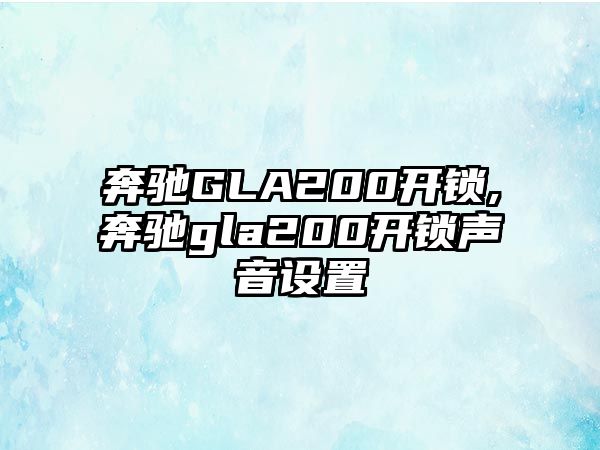 奔驰GLA200开锁,奔驰gla200开锁声音设置